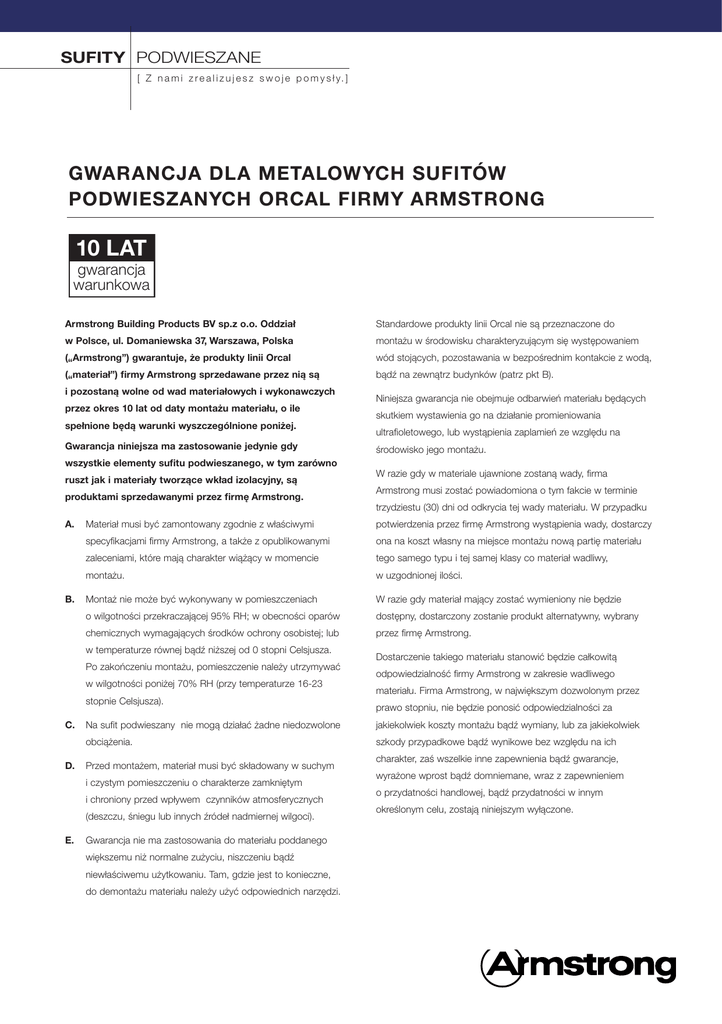 SUFITY PODWIESZANE
[ Z nami zrealizujesz swoje pomysły.]

GWARANCJA DLA METALOWYCH SUFITÓW PODWIESZANYCH ORCAL FIRMY ARMSTRONG

10 LAT
gwarancja warunkowa

Armstrong Building Products BV sp.z o.o. Oddział w Polsce, ul. Domaniewska 37, Warszawa, Polska („Armstrong") gwarantuje, że produkty linii Orcal („materiał") firmy Armstrong sprzedawane przez nią są i pozostaną wolne od wad materiałowych i wykonawczych przez okres 10 lat od daty montażu materiału, o ile spełnione będą warunki wyszczególnione poniżej.

Gwarancja niniejsza ma zastosowanie jedynie gdy wszystkie elementy sufitu podwieszanego, w tym zarówno ruszt jak i materiały tworzące wkład izolacyjny, są produktami sprzedawanymi przez firmę Armstrong.

A. Materiał musi być zamontowany zgodnie z właściwymi specyfikacjami firmy Armstrong, a także z opublikowanymi zaleceniami, które mają charakter wiążący w momencie montażu.

B. Montaż nie może być wykonywany w pomieszczeniach o wilgotności przekraczającej 95% RH; w obecności oparów chemicznych wymagających środków ochrony osobistej; lub w temperaturze równej bądź niższej od 0 stopni Celsjusza. Po zakończeniu montażu, pomieszczenie należy utrzymywać w wilgotności poniżej 70% RH (przy temperaturze 16-23 stopnie Celsjusza).

C. Na sufit podwieszany nie mogą działać żadne niedozwolone obciążenia.

D. Przed montażem, materiał musi być składowany w suchym i czystym pomieszczeniu o charakterze zamkniętym i chroniony przed wpływem czynników atmosferycznych (deszczu, śniegu lub innych źródeł nadmiernej wilgoci).

E. Gwarancja nie ma zastosowania do materiału poddanego większemu niż normalne zużyciu, niszczeniu bądź niewłaściwemu użytkowaniu. Tam, gdzie jest to konieczne, do demontażu materiału należy użyć odpowiednich narzędzi.

Standardowe produkty linii Orcal nie są przeznaczone do montażu w środowisku charakteryzującym się występowaniem wód stojących, pozostawania w bezpośrednim kontakcie z wodą, bądź na zewnątrz budynków (patrz pkt B).

Niniejsza gwarancja nie obejmuje odbarwień materiału będących skutkiem wystawienia go na działanie promieniowania ultrafioletowego, lub wystąpienia zaplamień ze względu na środowisko jego montażu.

W razie gdy w materiale ujawnione zostaną wady, firma Armstrong musi zostać powiadomiona o tym fakcie w terminie trzydziestu (30) dni od odkrycia tej wady materiału. W przypadku potwierdzenia przez firmę Armstrong wystąpienia wady, dostarczy ona na koszt własny na miejsce montażu nową partię materiału tego samego typu i tej samej klasy co materiał wadliwy, w uzgodnionej ilości.

W razie gdy materiał mający zostać wymieniony nie będzie dostępny, dostarczony zostanie produkt alternatywny, wybrany przez firmę Armstrong.

Dostarczenie takiego materiału stanowić będzie całkowitą odpowiedzialność firmy Armstrong w zakresie wadliwego materiału. Firma Armstrong, w największym dozwolonym przez prawo stopniu, nie będzie ponosić odpowiedzialności za jakiekolwiek koszty montażu bądź wymiany, lub za jakiekolwiek szkody przypadkowe bądź wynikowe bez względu na ich charakter, zaś wszelkie inne zapewnienia bądź gwarancje, wyrażone wprost bądź domniemane, wraz z zapewnieniem o przydatności handlowej, bądź przydatności w innym określonym celu, zostają niniejszym wyłączone.

Armstrong